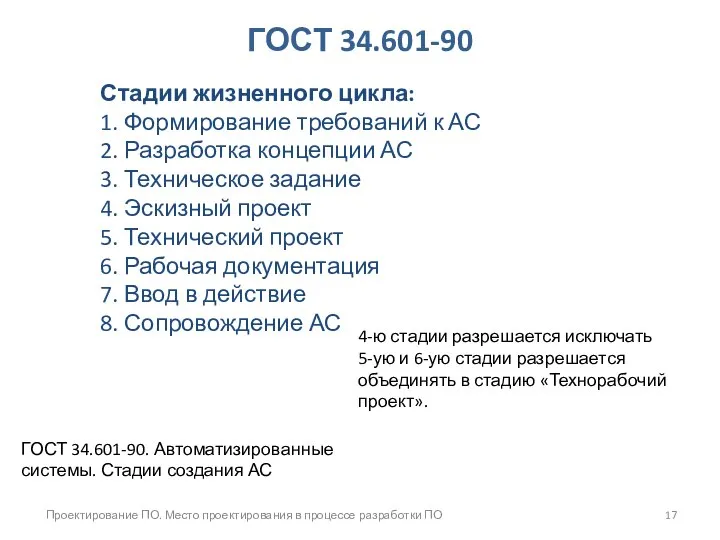 ГОСТ 34.601-90

Стадии жизненного цикла:
1. Формирование требований к АС
2. Разработка концепции АС
3. Техническое задание
4. Эскизный проект
5. Технический проект
6. Рабочая документация
7. Ввод в действие
8. Сопровождение АС

4-ю стадии разрешается исключать
5-ую и 6-ую стадии разрешается объединять в стадию «Технорабочий проект».

ГОСТ 34.601-90. Автоматизированные системы. Стадии создания АС

Проектирование ПО. Место проектирования в процессе разработки ПО

17